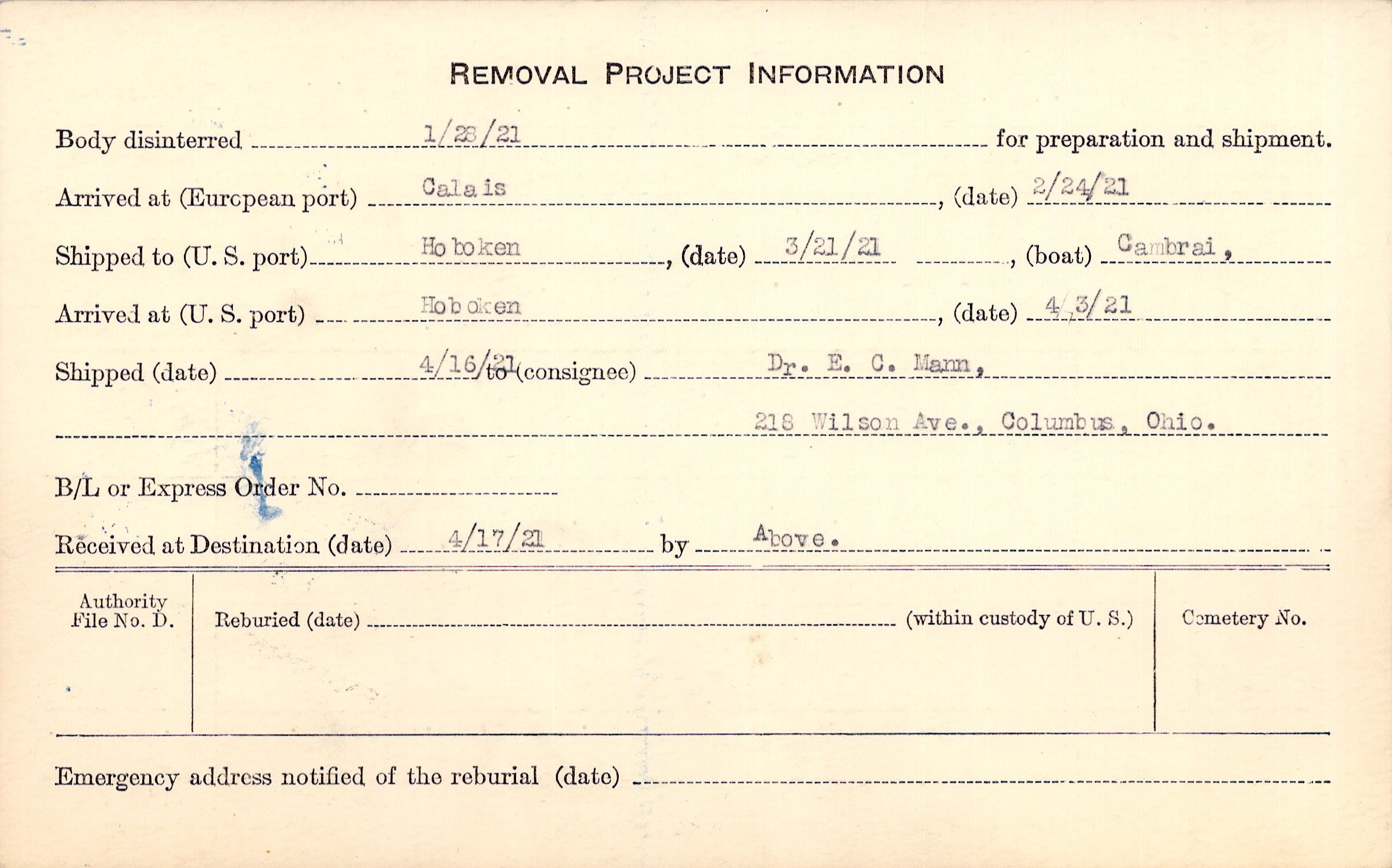 REMOVAL PROJECT INFORMATION

Body disinterred 1/28/21 for preparation and shipment.

Arrived at (European port) Calais, (date) 2/24/21

Shipped to (U. S. port) Hoboken, (date) 3/21/21, (boat) Cambrai,

Arrived at (U. S. port) Hoboken, (date) 4/3/21

Shipped (date) 4/16/21 to (consignee) Dr. E. C. Mann,

218 Wilson Ave., Columbus, Ohio.

B/L or Express Order No. ____

Received at Destination (date) 4/17/21 by Above.

Authority File No. D.

Reburied (date) ____ (within custody of U. S.)

Cemetery No.

Emergency address notified of the reburial (date) ____